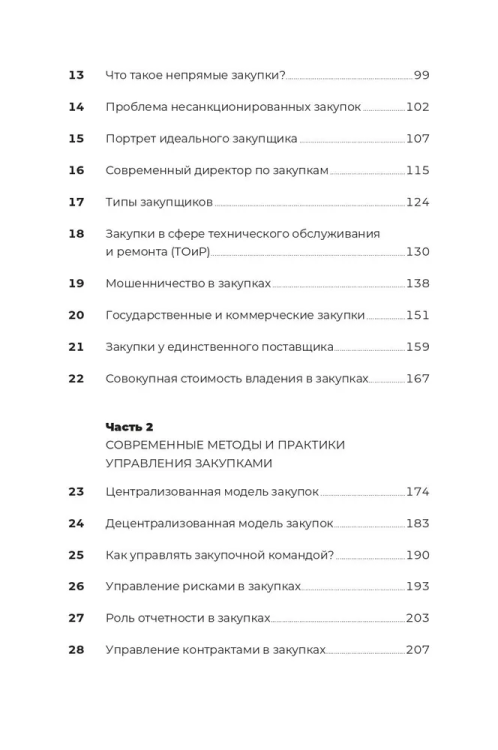 13 Что такое непрямые закупки? 99

14 Проблема несанкционированных закупок 102

15 Портрет идеального закупщика 107

16 Современный директор по закупкам 115

17 Типы закупщиков 124

18 Закупки в сфере технического обслуживания и ремонта (ТОиР) 130

19 Мошенничество в закупках 138

20 Государственные и коммерческие закупки 151

21 Закупки у единственного поставщика 159

22 Совокупная стоимость владения в закупках 167

Часть 2
СОВРЕМЕННЫЕ МЕТОДЫ И ПРАКТИКИ УПРАВЛЕНИЯ ЗАКУПКАМИ

23 Централизованная модель закупок 174

24 Децентрализованная модель закупок 183

25 Как управлять закупочной командой? 190

26 Управление рисками в закупках 193

27 Роль отчетности в закупках 203

28 Управление контрактами в закупках 207